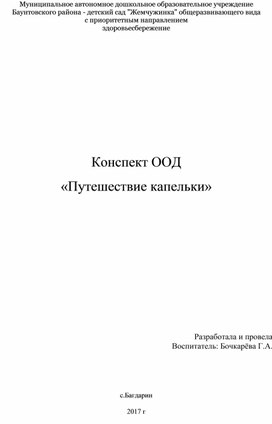 Муниципальное автономное дошкольное образовательное учреждение Баунтовского района - детский сад "Жемчужинка" общеразвивающего вида с приоритетным направлением здоровьесбережение

Конспект ООД

«Путешествие капельки»

Разработала и провела
Воспитатель: Бочкарёва Г.А.

с.Багдарин

2017 г